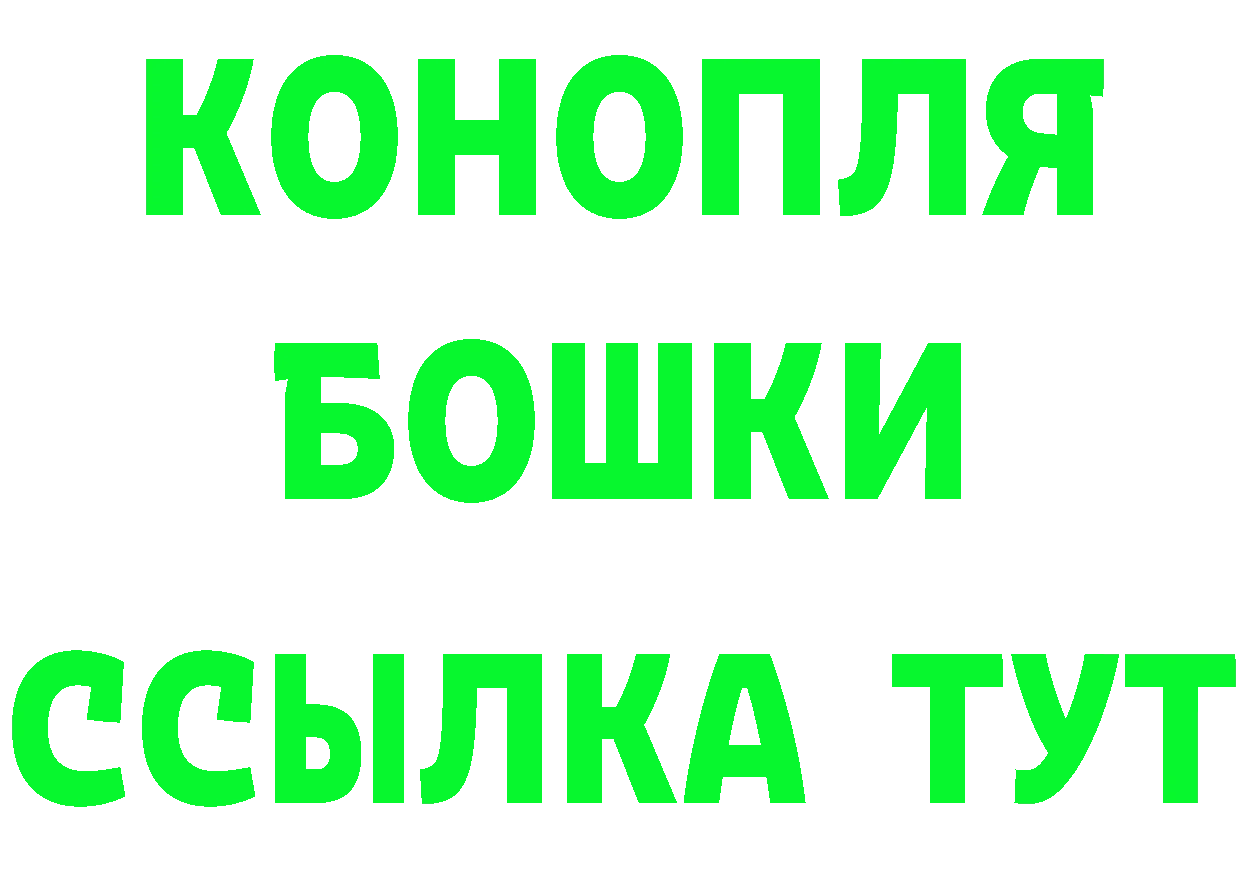 КОНОПЛЯ
БОШКИ
ССЫЛКА ТУТ